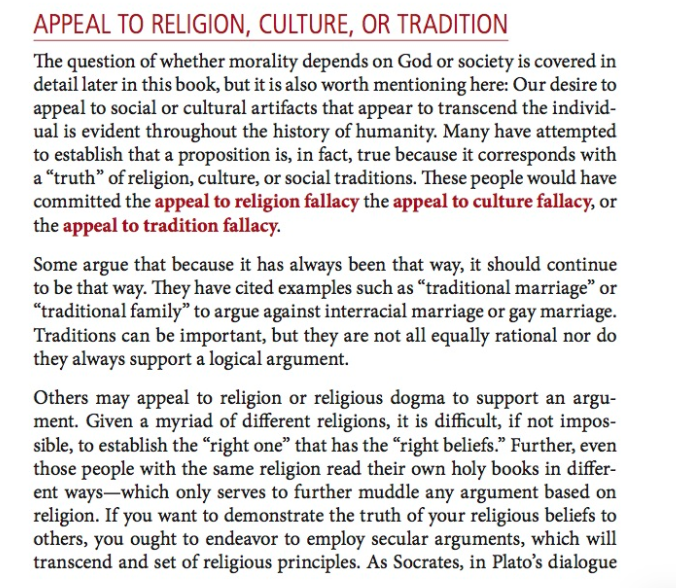 APPEAL TO RELIGION, CULTURE, OR TRADITION

The question of whether morality depends on God or society is covered in detail later in this book, but it is also worth mentioning here: Our desire to appeal to social or cultural artifacts that appear to transcend the individual is evident throughout the history of humanity. Many have attempted to establish that a proposition is, in fact, true because it corresponds with a "truth" of religion, culture, or social traditions. These people would have committed the appeal to religion fallacy the appeal to culture fallacy, or the appeal to tradition fallacy.

Some argue that because it has always been that way, it should continue to be that way. They have cited examples such as "traditional marriage" or "traditional family" to argue against interracial marriage or gay marriage. Traditions can be important, but they are not all equally rational nor do they always support a logical argument.

Others may appeal to religion or religious dogma to support an argument. Given a myriad of different religions, it is difficult, if not impossible, to establish the "right one" that has the "right beliefs." Further, even those people with the same religion read their own holy books in different ways—which only serves to further muddle any argument based on religion. If you want to demonstrate the truth of your religious beliefs to others, you ought to endeavor to employ secular arguments, which will transcend and set of religious principles. As Socrates, in Plato's dialogue